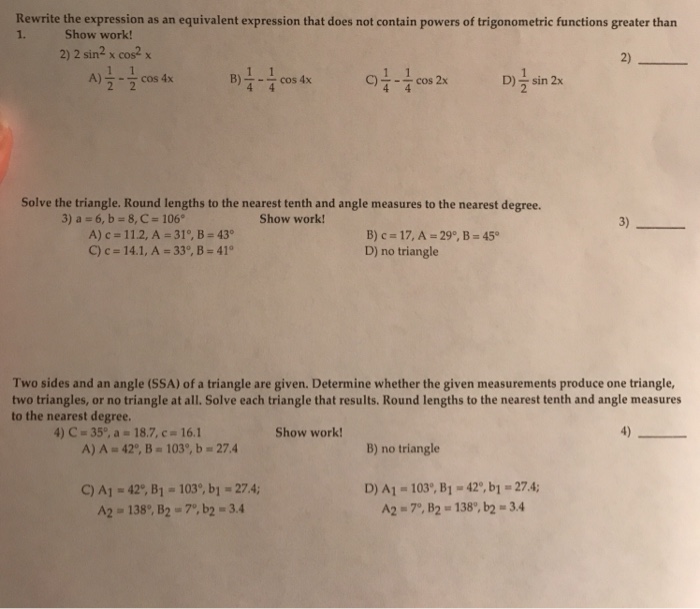 Rewrite the expression as an equivalent expression that does not contain powers of trigonometric functions greater than 1. Show work!

2) $2 \sin^2 x \cos^2 x$

2) ______

A) $\frac{1}{2} - \frac{1}{2} \cos 4x$
B) $\frac{1}{4} - \frac{1}{4} \cos 4x$
C) $\frac{1}{4} - \frac{1}{4} \cos 2x$
D) $\frac{1}{2} \sin 2x$

Solve the triangle. Round lengths to the nearest tenth and angle measures to the nearest degree.

3) $a = 6, b = 8, C = 106°$ Show work!

3) ______

A) $c = 11.2, A = 31°, B = 43°$
B) $c = 17, A = 29°, B = 45°$
C) $c = 14.1, A = 33°, B = 41°$
D) no triangle

Two sides and an angle (SSA) of a triangle are given. Determine whether the given measurements produce one triangle, two triangles, or no triangle at all. Solve each triangle that results. Round lengths to the nearest tenth and angle measures to the nearest degree.

4) $C = 35°, a = 18.7, c = 16.1$ Show work!

4) ______

A) $A = 42°, B = 103°, b = 27.4$
B) no triangle
C) $A_1 = 42°, B_1 = 103°, b_1 = 27.4;$ $A_2 = 138°, B_2 = 7°, b_2 = 3.4$
D) $A_1 = 103°, B_1 = 42°, b_1 = 27.4;$ $A_2 = 7°, B_2 = 138°, b_2 = 3.4$